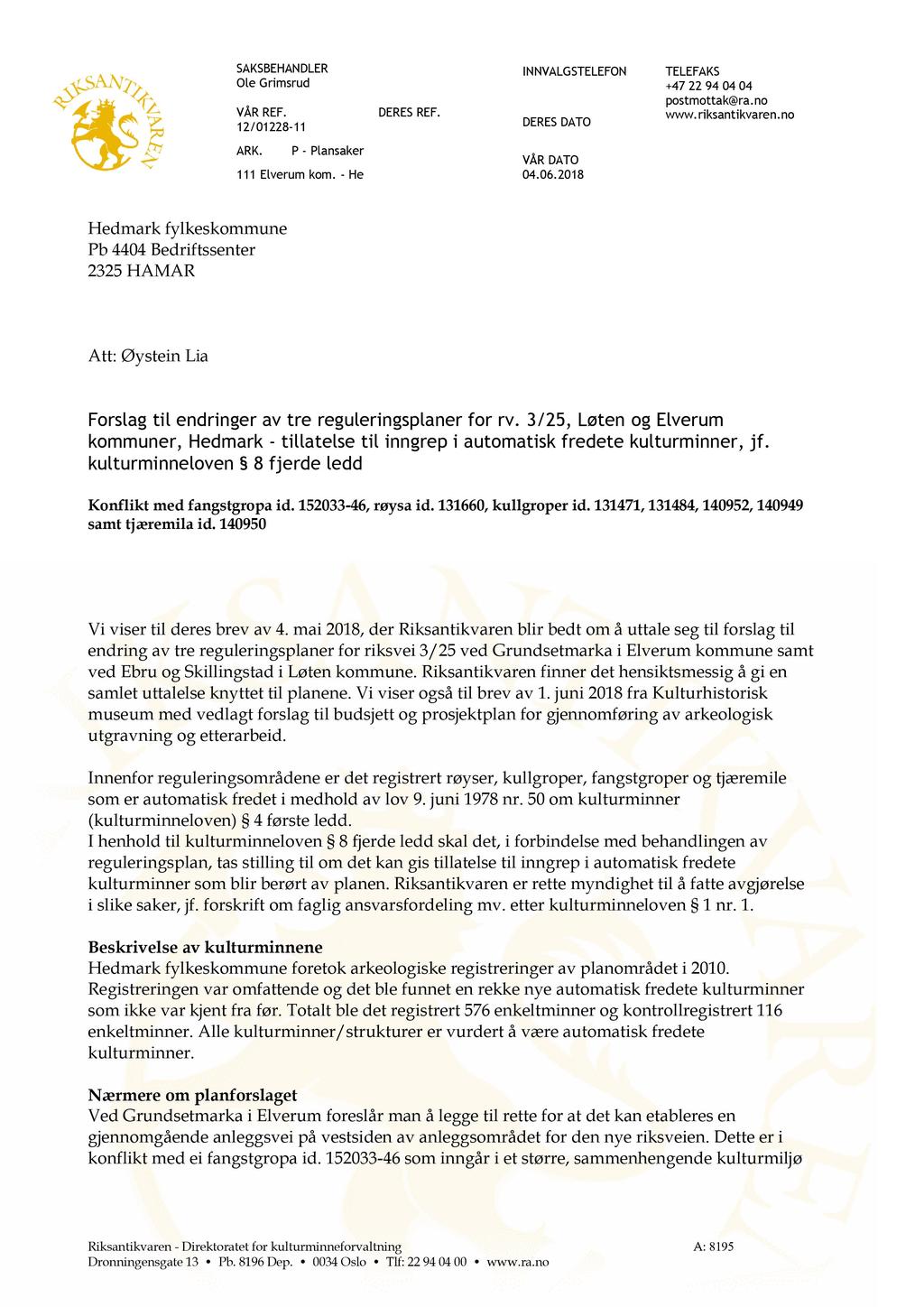 RIKSANTIKVAREN

SAKSBEHANDLER
Ole Grimsrud

VÅR REF.
12/01228-11

DERES REF.

ARK. P - Plansaker

111 Elverum kom. - He

INNVALGSTELEFON

DERES DATO

VÅR DATO
04.06.2018

TELEFAKS
+47 22 94 04 04
postmottak@ra.no
www.riksantikvaren.no

Hedmark fylkeskommune
Pb 4404 Bedriftssenter
2325 HAMAR

Att: Øystein Lia

Forslag til endringer av tre reguleringsplaner for rv. 3/25, Løten og Elverum kommuner, Hedmark - tillatelse til inngrep i automatisk fredete kulturminner, jf. kulturminneloven § 8 fjerde ledd

Konflikt med fangstgropa id. 152033-46, røysa id. 131660, kullgroper id. 131471, 131484, 140952, 140949 samt tjæremila id. 140950

Vi viser til deres brev av 4. mai 2018, der Riksantikvaren blir bedt om å uttale seg til forslag til endring av tre reguleringsplaner for riksvei 3/25 ved Grundsetmarka i Elverum kommune samt ved Ebru og Skillingstad i Løten kommune. Riksantikvaren finner det hensiktsmessig å gi en samlet uttalelse knyttet til planene. Vi viser også til brev av 1. juni 2018 fra Kulturhistorisk museum med vedlagt forslag til budsjett og prosjektplan for gjennomføring av arkeologisk utgravning og etterarbeid.

Innenfor reguleringsområdene er det registrert røyser, kullgroper, fangstgroper og tjæremile som er automatisk fredet i medhold av lov 9. juni 1978 nr. 50 om kulturminner (kulturminneloven) § 4 første ledd.
I henhold til kulturminneloven § 8 fjerde ledd skal det, i forbindelse med behandlingen av reguleringsplan, tas stilling til om det kan gis tillatelse til inngrep i automatisk fredete kulturminner som blir berørt av planen. Riksantikvaren er rette myndighet til å fatte avgjørelse i slike saker, jf. forskrift om faglig ansvarsfordeling mv. etter kulturminneloven § 1 nr. 1.

Beskrivelse av kulturminnene
Hedmark fylkeskommune foretok arkeologiske registreringer av planområdet i 2010. Registreringen var omfattende og det ble funnet en rekke nye automatisk fredete kulturminner som ikke var kjent fra før. Totalt ble det registrert 576 enkeltminner og kontrollregistrert 116 enkeltminner. Alle kulturminner/strukturer er vurdert å være automatisk fredete kulturminner.

Nærmere om planforslaget
Ved Grundsetmarka i Elverum foreslår man å legge til rette for at det kan etableres en gjennomgående anleggsvei på vestsiden av anleggsområdet for den nye riksveien. Dette er i konflikt med ei fangstgropa id. 152033-46 som inngår i et større, sammenhengende kulturmiljø

Riksantikvaren - Direktoratet for kulturminneforvaltning
Dronningensgate 13 • Pb. 8196 Dep. • 0034 Oslo • Tlf: 22 94 04 00 • www.ra.no

A: 8195